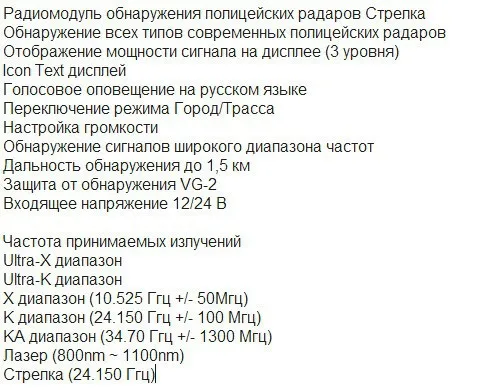 Радиомодуль обнаружения полицейских радаров Стрелка
Обнаружение всех типов современных полицейских радаров
Отображение мощности сигнала на дисплее (3 уровня)
Icon Text дисплей
Голосовое оповещение на русском языке
Переключение режима Город/Трасса
Настройка громкости
Обнаружение сигналов широкого диапазона частот
Дальность обнаружения до 1,5 км
Защита от обнаружения VG-2
Входящее напряжение 12/24 В

Частота принимаемых излучений
Ultra-X диапазон
Ultra-K диапазон
X диапазон (10.525 Ггц +/- 50Мгц)
K диапазон (24.150 Ггц +/- 100 Мгц)
KA диапазон (34.70 Ггц +/- 1300 Мгц)
Лазер (800nm ~ 1100nm)
Стрелка (24.150 Ггц)